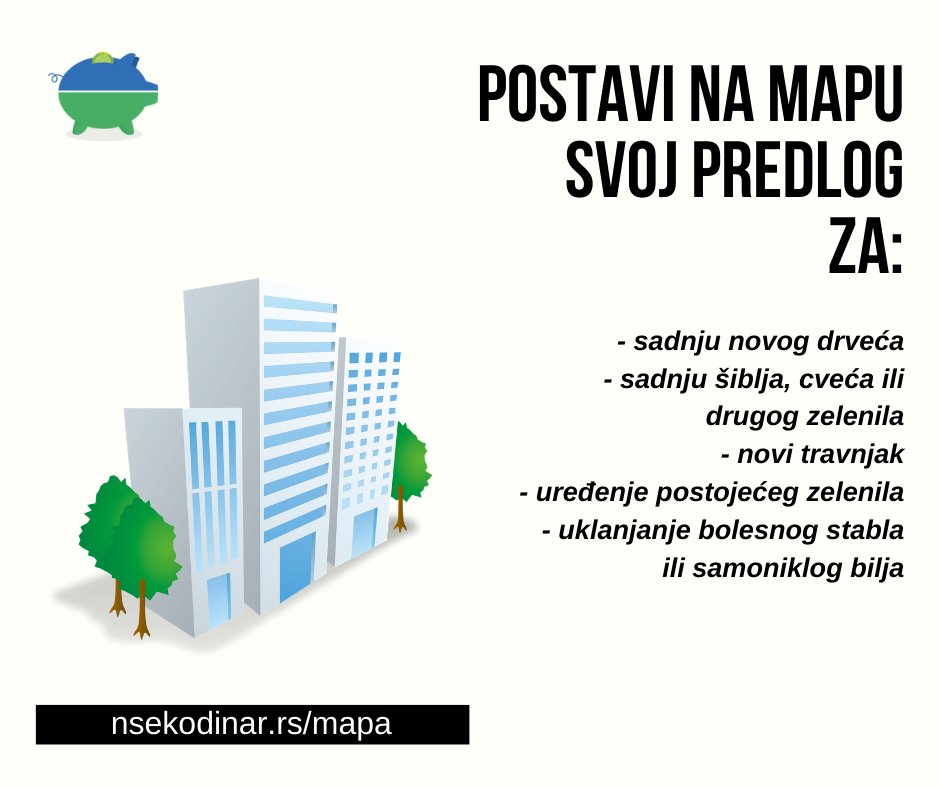 POSTAVI NA MAPU SVOJ PREDLOG ZA:

- sadnju novog drveća
- sadnju šiblja, cveća ili drugog zelenila
- novi travnjak
- uređenje postojećeg zelenila
- uklanjanje bolesnog stabla ili samoniklog bilja

nsekodinar.rs/mapa